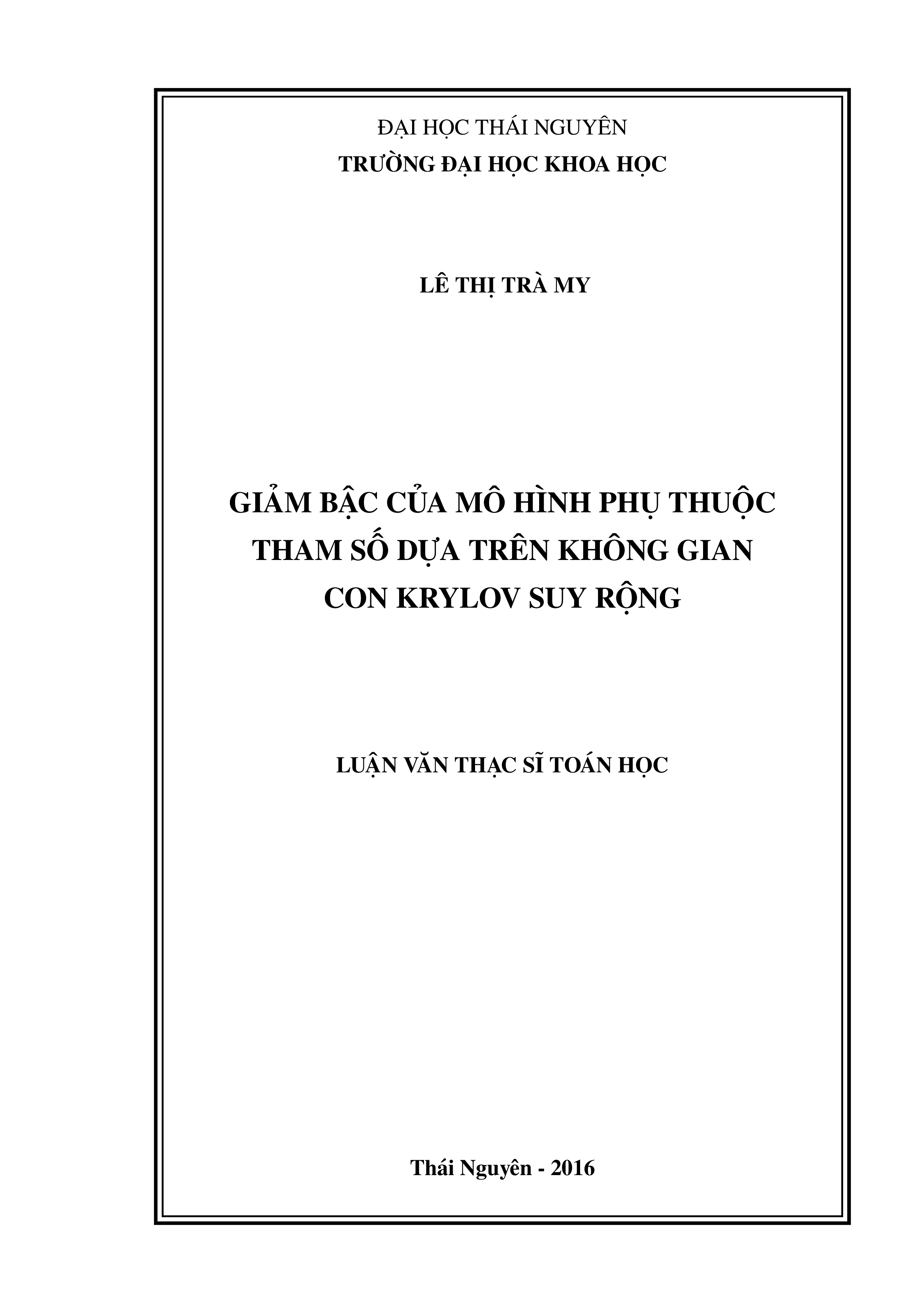 ĐẠI HỌC THÁI NGUYÊN
TRƯỜNG ĐẠI HỌC KHOA HỌC

LÊ THỊ TRÀ MY

GIẢM BẬC CỦA MÔ HÌNH PHỤ THUỘC THAM SỐ DỰA TRÊN KHÔNG GIAN CON KRYLOV SUY RỘNG

LUẬN VĂN THẠC SĨ TOÁN HỌC

Thái Nguyên - 2016